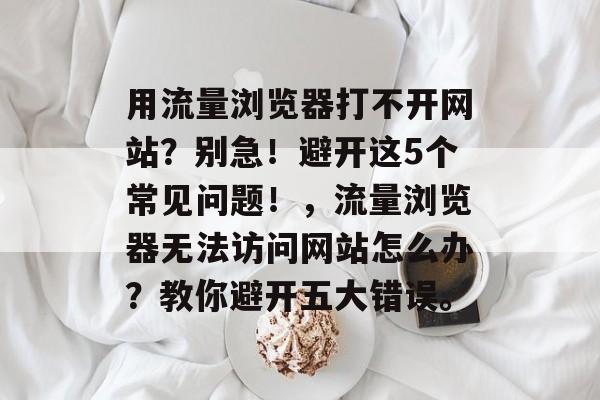 用流量浏览器打不开网站？别急！避开这5个常见问题！，流量浏览器无法访问网站怎么办？教你避开五大错误。